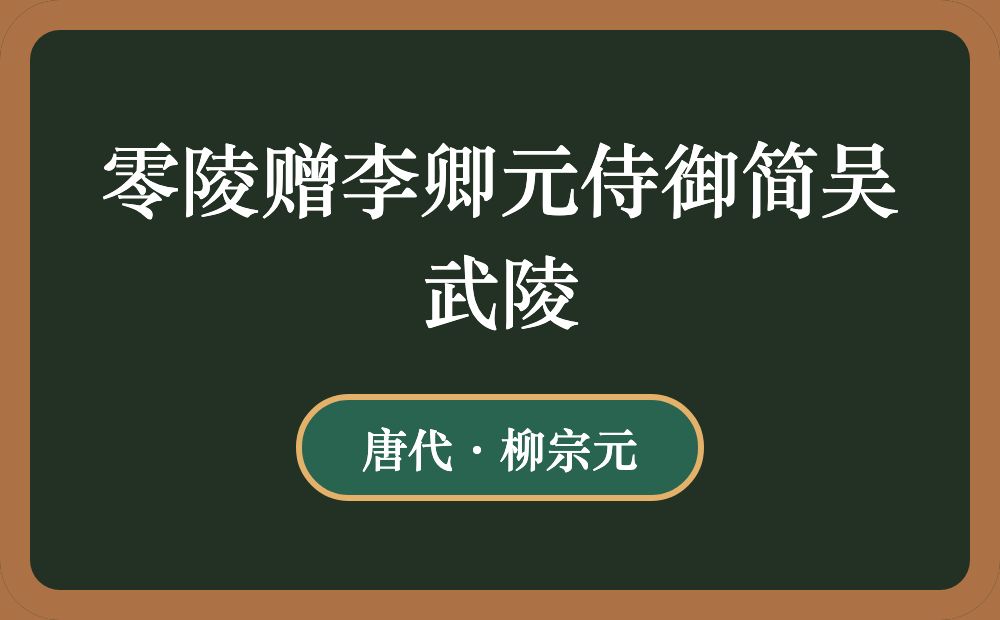 零陵赠李卿元侍御简吴武陵

唐代 · 柳宗元